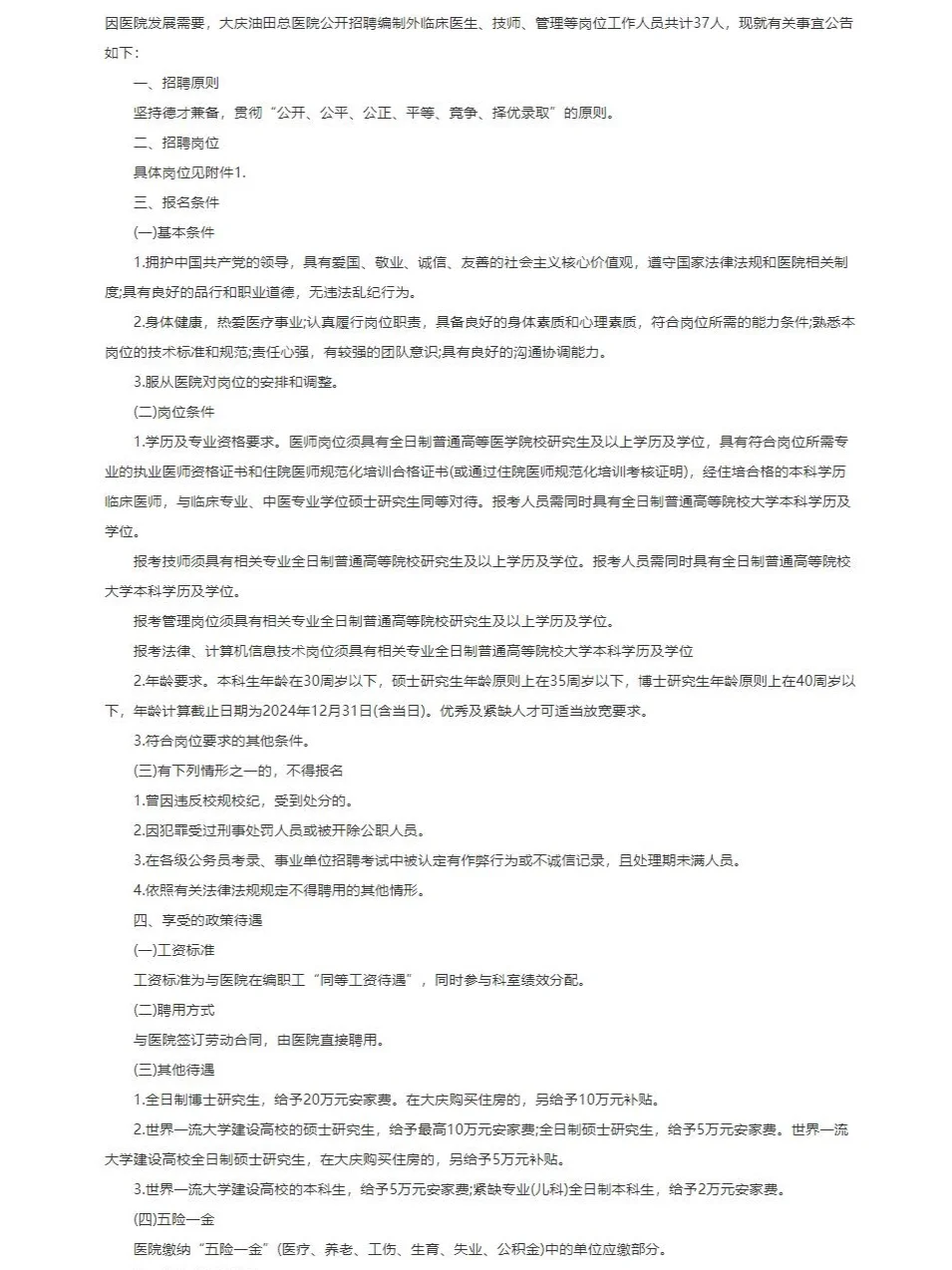 因医院发展需要，大庆油田总医院公开招聘编制外临床医生、技师、管理等岗位工作人员共计37人，现就有关事宜公告如下：

一、招聘原则

坚持德才兼备，贯彻“公开、公平、公正、平等、竞争、择优录取”的原则。

二、招聘岗位

具体岗位见附件1.

三、报名条件

(一)基本条件

1.拥护中国共产党的领导，具有爱国、敬业、诚信、友善的社会主义核心价值观，遵守国家法律法规和医院相关制度;具有良好的品行和职业道德，无违法乱纪行为。

2.身体健康，热爱医疗事业;认真履行岗位职责，具备良好的身体素质和心理素质，符合岗位所需的能力条件;熟悉本岗位的技术标准和规范;责任心强，有较强的团队意识;具有良好的沟通协调能力。

3.服从医院对岗位的安排和调整。

(二)岗位条件

1.学历及专业资格要求。医师岗位须具有全日制普通高等医学院校研究生及以上学历及学位，具有符合岗位所需专业的执业医师资格证书和住院医师规范化培训合格证书(或通过住院医师规范化培训考核证明)，经住培合格的本科学历临床医师，与临床专业、中医专业学位硕士研究生同等对待。报考人员需同时具有全日制普通高等院校大学本科学历及学位。

报考技师须具有相关专业全日制普通高等院校研究生及以上学历及学位。报考人员需同时具有全日制普通高等院校大学本科学历及学位。

报考管理岗位须具有相关专业全日制普通高等院校研究生及以上学历及学位。

报考法律、计算机信息技术岗位须具有相关专业全日制普通高等院校大学本科学历及学位

2.年龄要求。本科生年龄在30周岁以下，硕士研究生年龄原则上在35周岁以下，博士研究生年龄原则上在40周岁以下，年龄计算截止日期为2024年12月31日(含当日)。优秀及紧缺人才可适当放宽要求。

3.符合岗位要求的其他条件。

(三)有下列情形之一的，不得报名

1.曾因违反校规校纪，受到处分的。

2.因犯罪受过刑事处罚人员或被开除公职人员。

3.在各级公务员考录、事业单位招聘考试中被认定有作弊行为或不诚信记录，且处理期未满人员。

4.依照有关法律法规规定不得聘用的其他情形。

四、享受的政策待遇

(一)工资标准

工资标准为与医院在编职工“同等工资待遇”，同时参与科室绩效分配。

(二)聘用方式

与医院签订劳动合同，由医院直接聘用。

(三)其他待遇

1.全日制博士研究生，给予20万元安家费。在大庆购买住房的，另给予10万元补贴。

2.世界一流大学建设高校的硕士研究生，给予最高10万元安家费;全日制硕士研究生，给予5万元安家费。世界一流大学建设高校全日制硕士研究生，在大庆购买住房的，另给予5万元补贴。

3.世界一流大学建设高校的本科生，给予5万元安家费;紧缺专业(儿科)全日制本科生，给予2万元安家费。

(四)五险一金

医院缴纳“五险一金”(医疗、养老、工伤、生育、失业、公积金)中的单位应缴部分。